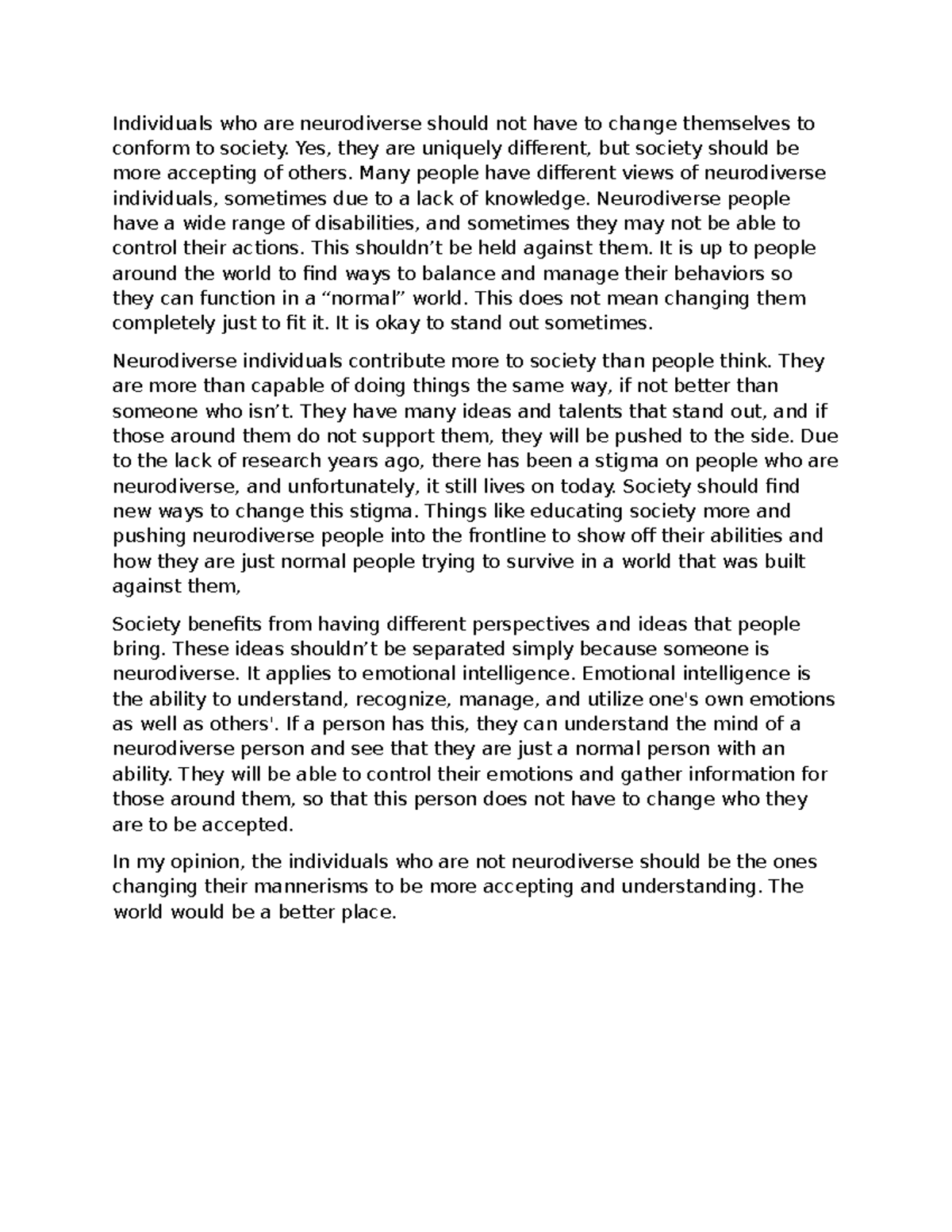 Individuals who are neurodiverse should not have to change themselves to conform to society. Yes, they are uniquely different, but society should be more accepting of others. Many people have different views of neurodiverse individuals, sometimes due to a lack of knowledge. Neurodiverse people have a wide range of disabilities, and sometimes they may not be able to control their actions. This shouldn't be held against them. It is up to people around the world to find ways to balance and manage their behaviors so they can function in a "normal" world. This does not mean changing them completely just to fit it. It is okay to stand out sometimes.

Neurodiverse individuals contribute more to society than people think. They are more than capable of doing things the same way, if not better than someone who isn't. They have many ideas and talents that stand out, and if those around them do not support them, they will be pushed to the side. Due to the lack of research years ago, there has been a stigma on people who are neurodiverse, and unfortunately, it still lives on today. Society should find new ways to change this stigma. Things like educating society more and pushing neurodiverse people into the frontline to show off their abilities and how they are just normal people trying to survive in a world that was built against them,

Society benefits from having different perspectives and ideas that people bring. These ideas shouldn't be separated simply because someone is neurodiverse. It applies to emotional intelligence. Emotional intelligence is the ability to understand, recognize, manage, and utilize one's own emotions as well as others'. If a person has this, they can understand the mind of a neurodiverse person and see that they are just a normal person with an ability. They will be able to control their emotions and gather information for those around them, so that this person does not have to change who they are to be accepted.

In my opinion, the individuals who are not neurodiverse should be the ones changing their mannerisms to be more accepting and understanding. The world would be a better place.